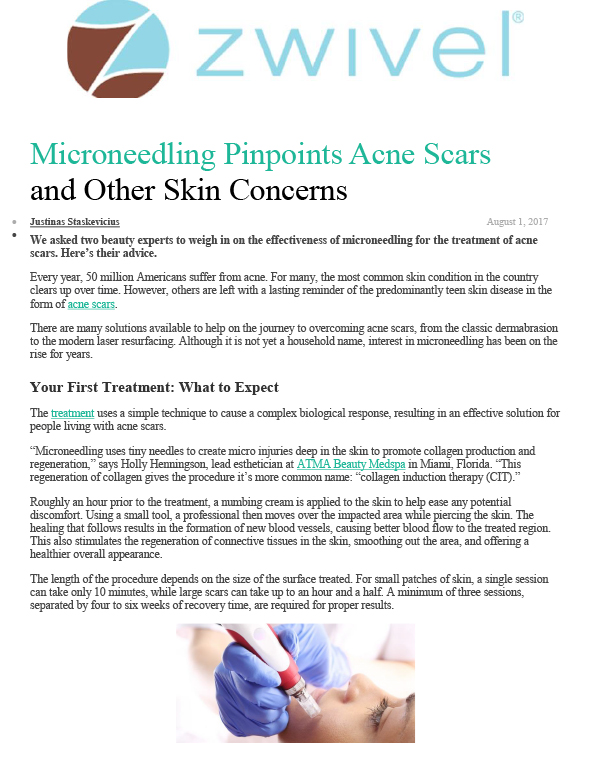 zwivel®

Microneedling Pinpoints Acne Scars and Other Skin Concerns

Justinas Staskevicius

August 1, 2017

We asked two beauty experts to weigh in on the effectiveness of microneedling for the treatment of acne scars. Here's their advice.

Every year, 50 million Americans suffer from acne. For many, the most common skin condition in the country clears up over time. However, others are left with a lasting reminder of the predominantly teen skin disease in the form of acne scars.

There are many solutions available to help on the journey to overcoming acne scars, from the classic dermabrasion to the modern laser resurfacing. Although it is not yet a household name, interest in microneedling has been on the rise for years.

Your First Treatment: What to Expect

The treatment uses a simple technique to cause a complex biological response, resulting in an effective solution for people living with acne scars.

"Microneedling uses tiny needles to create micro injuries deep in the skin to promote collagen production and regeneration," says Holly Henningson, lead esthetician at ATMA Beauty Medspa in Miami, Florida. "This regeneration of collagen gives the procedure it's more common name: "collagen induction therapy (CIT)."

Roughly an hour prior to the treatment, a numbing cream is applied to the skin to help ease any potential discomfort. Using a small tool, a professional then moves over the impacted area while piercing the skin. The healing that follows results in the formation of new blood vessels, causing better blood flow to the treated region. This also stimulates the regeneration of connective tissues in the skin, smoothing out the area, and offering a healthier overall appearance.

The length of the procedure depends on the size of the surface treated. For small patches of skin, a single session can take only 10 minutes, while large scars can take up to an hour and a half. A minimum of three sessions, separated by four to six weeks of recovery time, are required for proper results.